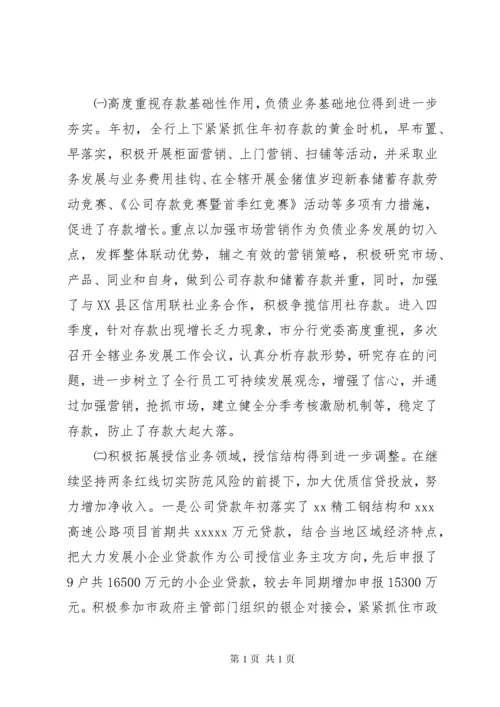 ㈠高度重视存款基础性作用，负债业务基础地位得到进一步夯实。年初，全行上下紧紧抓住年初存款的黄金时机，早布置、早落实，积极开展柜面营销、上门营销、扫铺等活动，并采取业务发展与业务费用挂钩、在全辖开展金猪值岁迎新春储蓄存款劳动竞赛、《公司存款竞赛暨首季红竞赛》活动等多项有力措施，促进了存款增长。重点以加强市场营销作为负债业务发展的切入点，发挥整体联动优势，辅之有效的营销策略，积极研究市场、产品、同业和自身，做到公司存款和储蓄存款并重，同时，加强了与XX县区信用联社业务合作，积极争揽信用社存款。进入四季度，针对存款出现增长乏力现象，市分行党委高度重视，多次召开全辖业务发展工作会议，认真分析存款形势，研究存在的问题，进一步树立了全行员工可持续发展观念，增强了信心，并通过加强营销，抢抓市场，建立健全分季考核激励机制等，稳定了存款，防止了存款大起大落。

㈡积极拓展授信业务领域，授信结构得到进一步调整。在继续坚持两条红线切实防范风险的前提下，加大优质信贷投放，努力增加净收入。一是公司贷款年初落实了xx精工钢结构和xxx高速公路项目首期共xxxxx万元贷款，结合当地区域经济特点，把大力发展小企业贷款作为公司授信业务主攻方向，先后申报了9户共16500万元的小企业贷款，较去年同期增加申报15300万元。积极参加市政府主管部门组织的银企对接会，紧紧抓住市政

第1页 共1页